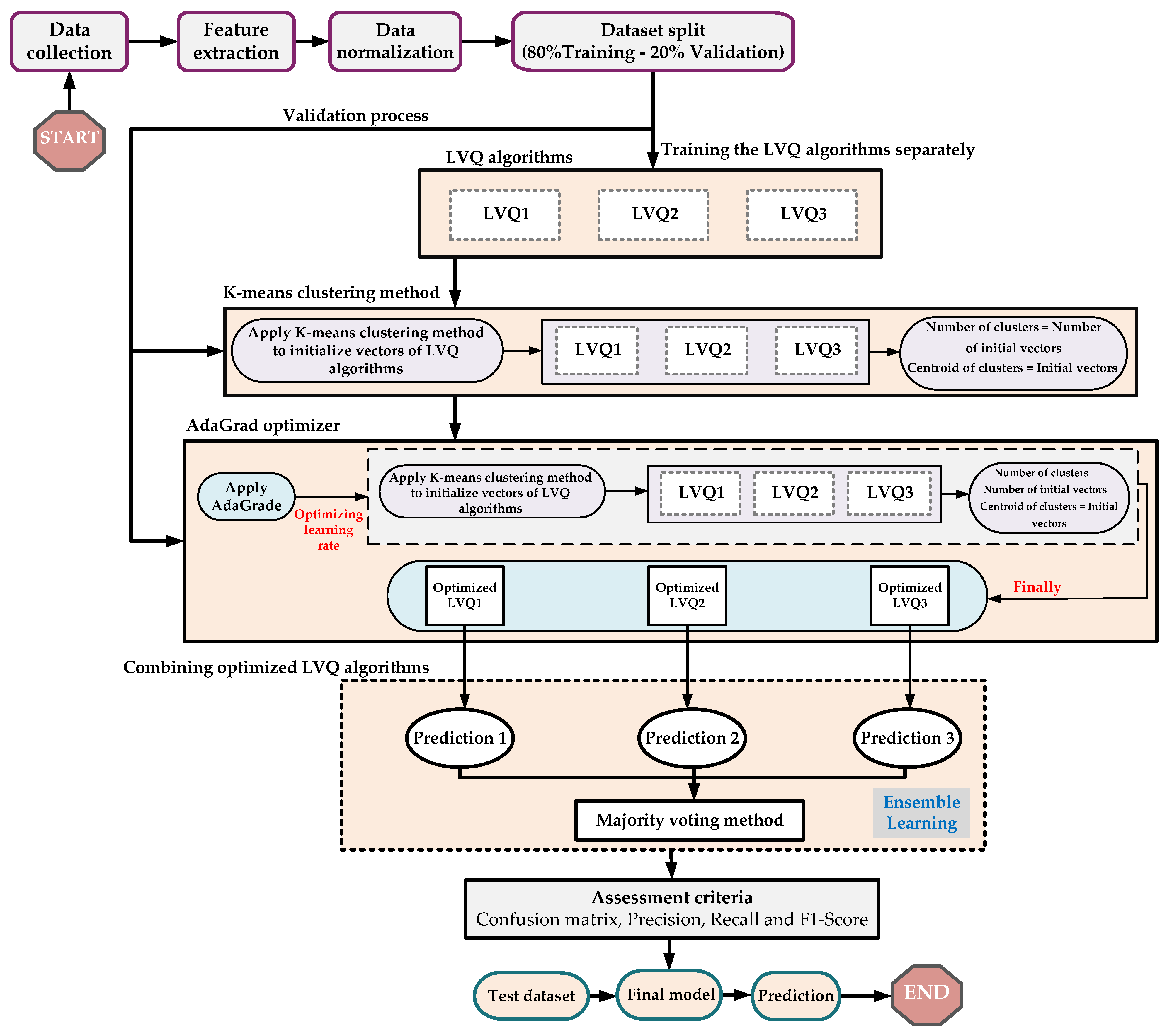 Data collection

Feature extraction

Data normalization

Dataset split (80%Training - 20% Validation)

START

Validation process

Training the LVQ algorithms separately

LVQ algorithms

LVQ1

LVQ2

LVQ3

K-means clustering method

Apply K-means clustering method to initialize vectors of LVQ algorithms

LVQ1

LVQ2

LVQ3

Number of clusters = Number of initial vectors Centroid of clusters = Initial vectors

AdaGrad optimizer

Apply AdaGrade

Optimizing learning rate

Apply K-means clustering method to initialize vectors of LVQ algorithms

LVQ1

LVQ2

LVQ3

Number of clusters = Number of initial vectors Centroid of clusters = Initial vectors

Optimized LVQ1

Optimized LVQ2

Optimized LVQ3

Finally

Combining optimized LVQ algorithms

Prediction 1

Prediction 2

Prediction 3

Majority voting method

Ensemble Learning

Assessment criteria
Confusion matrix, Precision, Recall and F1-Score

Test dataset

Final model

Prediction

END